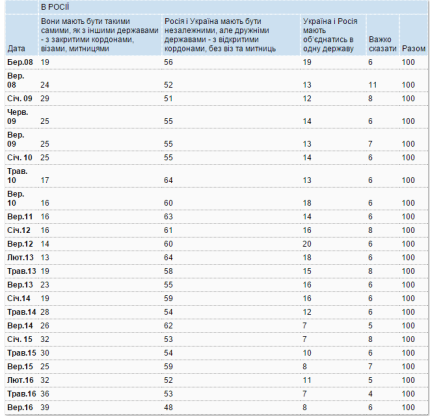 |  | В РОСІЇ |  |  |  |  |
|---|---|---|---|---|---|
| Дата | Вони мають бути такими самими, як з іншими державами - з закритими кордонами, візами, митницями | Росія і Україна мають бути незалежними, але дружніми державами - з відкритими кордонами, без віз та митниць | Україна і Росія мають об'єднатись в одну державу | Важко сказати | Разом |
| Бер.08 | 19 | 56 | 19 | 6 | 100 |
| Вер. 08 | 24 | 52 | 13 | 11 | 100 |
| Січ. 09 | 29 | 51 | 12 | 8 | 100 |
| Черв. 09 | 25 | 55 | 14 | 6 | 100 |
| Вер. 09 | 25 | 55 | 13 | 7 | 100 |
| Січ. 10 | 25 | 55 | 14 | 6 | 100 |
| Трав. 10 | 17 | 64 | 13 | 6 | 100 |
| Вер. 10 | 16 | 60 | 18 | 6 | 100 |
| Вер.11 | 16 | 63 | 14 | 6 | 100 |
| Січ.12 | 16 | 61 | 16 | 8 | 100 |
| Вер.12 | 14 | 60 | 20 | 6 | 100 |
| Лют.13 | 13 | 64 | 18 | 6 | 100 |
| Трав.13 | 19 | 58 | 15 | 8 | 100 |
| Вер.13 | 23 | 55 | 16 | 6 | 100 |
| Січ.14 | 19 | 59 | 16 | 6 | 100 |
| Трав.14 | 28 | 54 | 12 | 6 | 100 |
| Вер.14 | 26 | 62 | 7 | 5 | 100 |
| Січ. 15 | 32 | 53 | 7 | 8 | 100 |
| Трав.15 | 30 | 54 | 10 | 6 | 100 |
| Вер.15 | 25 | 59 | 8 | 7 | 100 |
| Лют.16 | 32 | 52 | 11 | 5 | 100 |
| Трав.16 | 36 | 53 | 7 | 4 | 100 |
| Вер.16 | 39 | 48 | 8 | 6 | 100 |